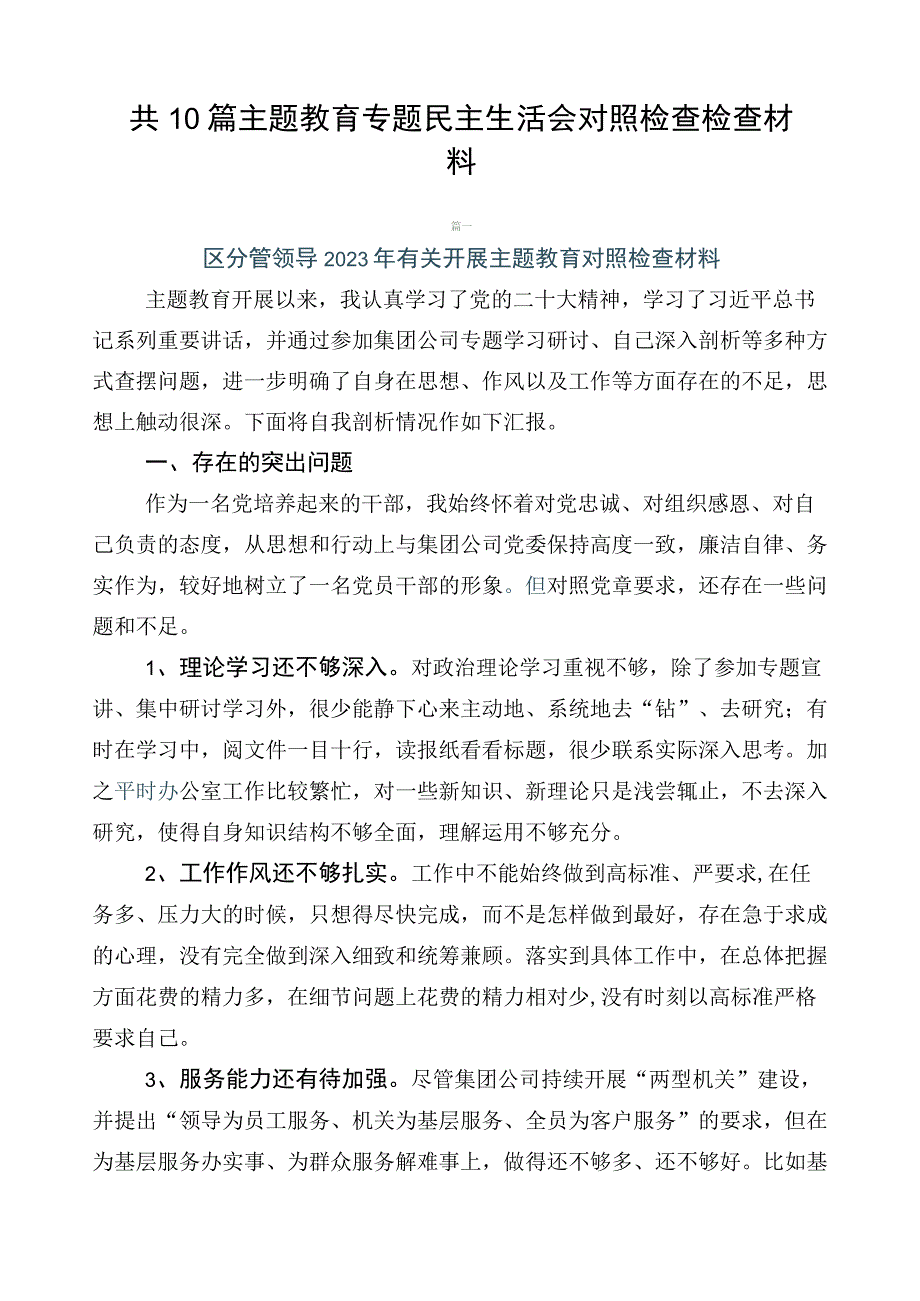 共10篇主题教育专题民主生活会对照检查检查材料

篇一

区分管领导2023年有关开展主题教育对照检查材料

主题教育开展以来，我认真学习了党的二十大精神，学习了习近平总书记系列重要讲话，并通过参加集团公司专题学习研讨、自己深入剖析等多种方式查摆问题，进一步明确了自身在思想、作风以及工作等方面存在的不足，思想上触动很深。下面将自我剖析情况作如下汇报。

一、存在的突出问题

作为一名党培养起来的干部，我始终怀着对党忠诚、对组织感恩、对自己负责的态度，从思想和行动上与集团公司党委保持高度一致，廉洁自律、务实作为，较好地树立了一名党员干部的形象。但对照党章要求，还存在一些问题和不足。

1、理论学习还不够深入。对政治理论学习重视不够，除了参加专题宣讲、集中研讨学习外，很少能静下心来主动地、系统地去“钻”、去研究；有时在学习中，阅文件一目十行，读报纸看看标题，很少联系实际深入思考。加之平时办公室工作比较繁忙，对一些新知识、新理论只是浅尝辄止，不去深入研究，使得自身知识结构不够全面，理解运用不够充分。

2、工作作风还不够扎实。工作中不能始终做到高标准、严要求，在任务多、压力大的时候，只想得尽快完成，而不是怎样做到最好，存在急于求成的心理，没有完全做到深入细致和统筹兼顾。落实到具体工作中，在总体把握方面花费的精力多，在细节问题上花费的精力相对少，没有时刻以高标准严格要求自己。

3、服务能力还有待加强。尽管集团公司持续开展“两型机关”建设，并提出“领导为员工服务、机关为基层服务、全员为客户服务”的要求，但在为基层服务办实事、为群众服务解难事上，做得还不够多、还不够好。比如基